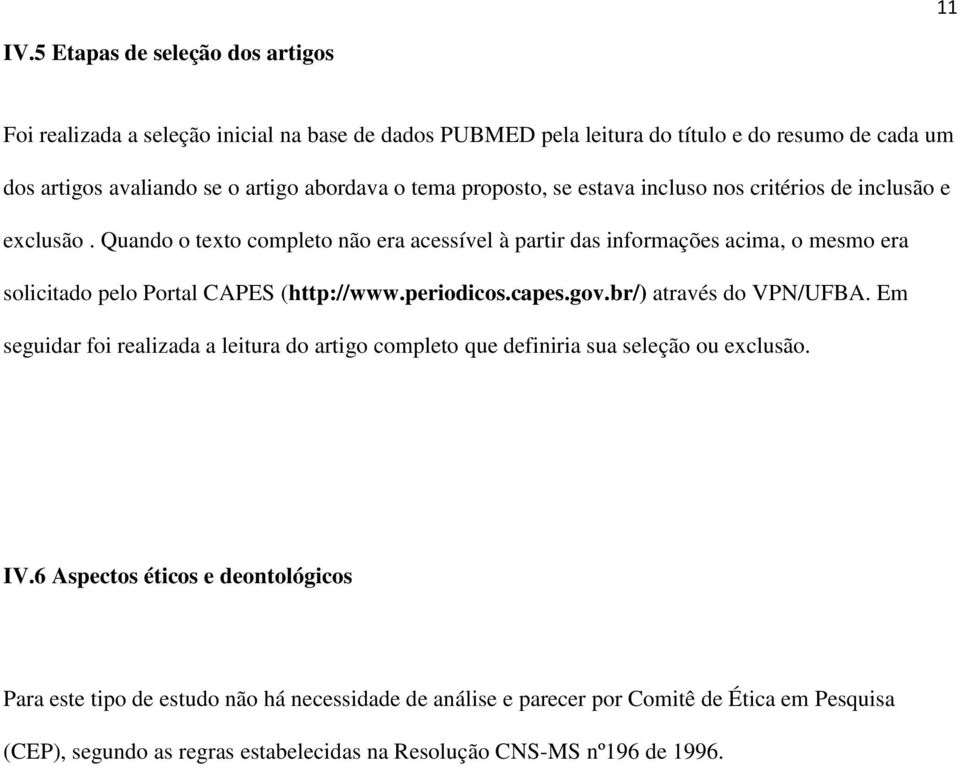 11

IV.5 Etapas de seleção dos artigos

Foi realizada a seleção inicial na base de dados PUBMED pela leitura do título e do resumo de cada um dos artigos avaliando se o artigo abordava o tema proposto, se estava incluso nos critérios de inclusão e exclusão . Quando o texto completo não era acessível à partir das informações acima, o mesmo era solicitado pelo Portal CAPES (http://www.periodicos.capes.gov.br/) através do VPN/UFBA. Em seguidar foi realizada a leitura do artigo completo que definiria sua seleção ou exclusão.

IV.6 Aspectos éticos e deontológicos

Para este tipo de estudo não há necessidade de análise e parecer por Comitê de Ética em Pesquisa (CEP), segundo as regras estabelecidas na Resolução CNS-MS nº196 de 1996.